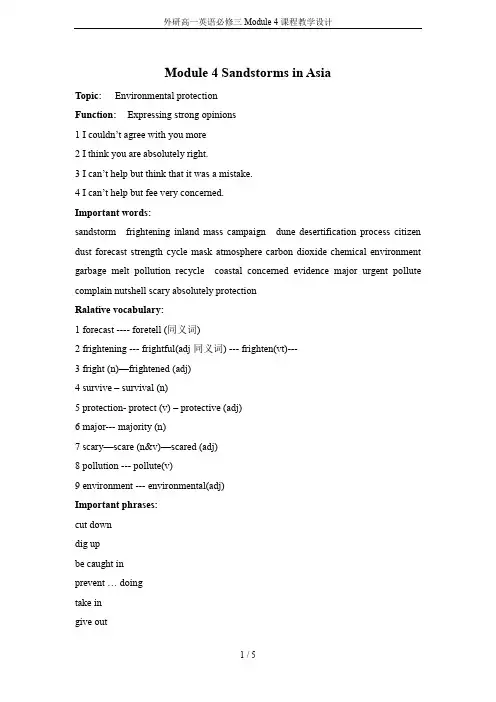 外研高一英语必修三 Module 4 课程教学设计

Module 4 Sandstorms in Asia

Topic: Environmental protection

Function: Expressing strong opinions

1 I couldn't agree with you more

2 I think you are absolutely right.

3 I can't help but think that it was a mistake.

4 I can't help but fee very concerned.

Important words:

sandstorm frightening inland mass campaign dune desertification process citizen dust forecast strength cycle mask atmosphere carbon dioxide chemical environment garbage melt pollution recycle coastal concerned evidence major urgent pollute complain nutshell scary absolutely protection

Ralative vocabulary:

1 forecast ---- foretell (同义词)

2 frightening --- frightful(adj 同义词) --- frighten(vt)---

3 fright (n)—frightened (adj)

4 survive – survival (n)

5 protection- protect (v) – protective (adj)

6 major--- majority (n)

7 scary—scare (n&v)—scared (adj)

8 pollution --- pollute(v)

9 environment --- environmental(adj)

Important phrases:

cut down

dig up

be caught in

prevent … doing

take in

give out

1 / 5